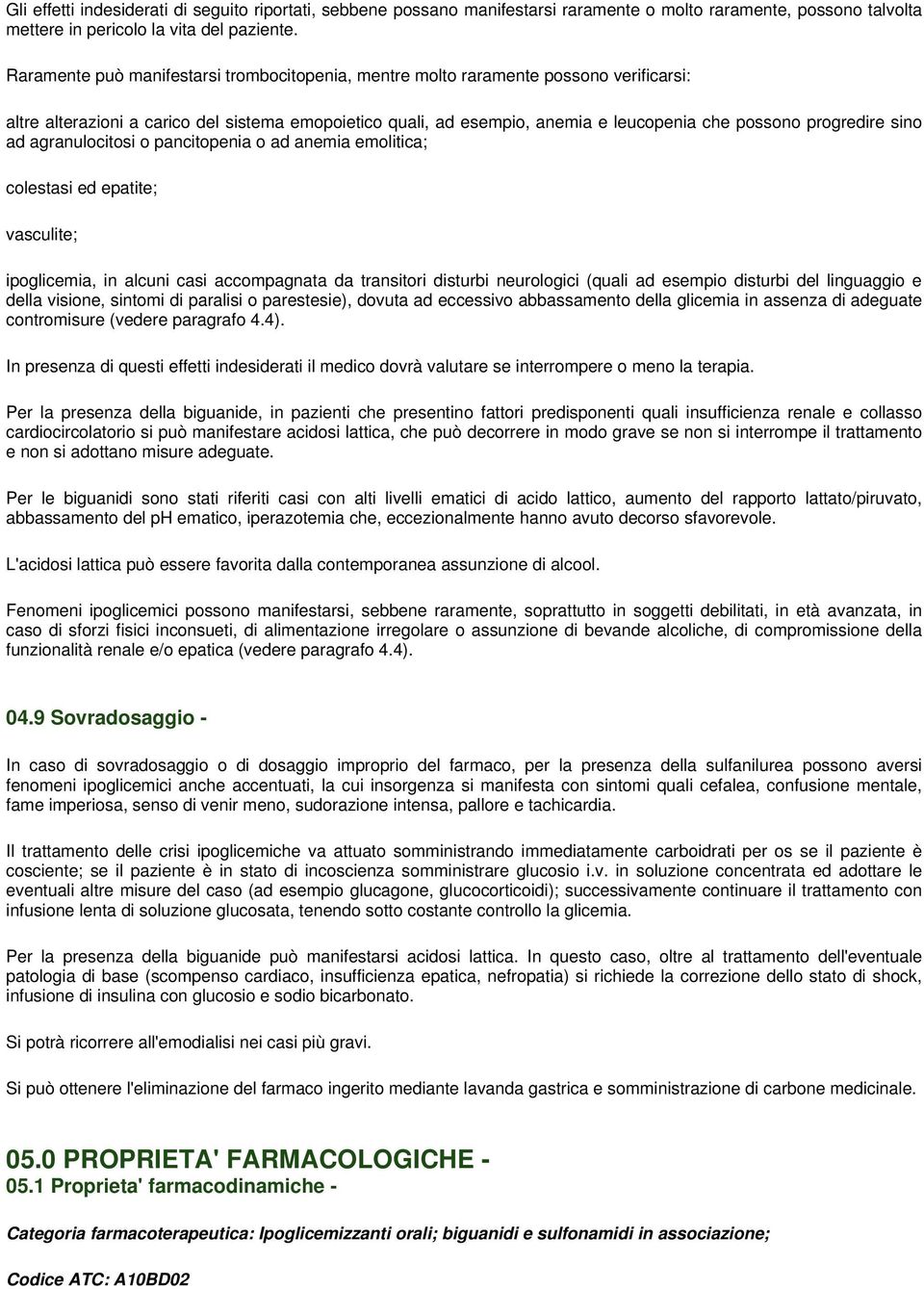 Gli effetti indesiderati di seguito riportati, sebbene possano manifestarsi raramente o molto raramente, possono talvolta mettere in pericolo la vita del paziente.

Raramente può manifestarsi trombocitopenia, mentre molto raramente possono verificarsi:

altre alterazioni a carico del sistema emopoietico quali, ad esempio, anemia e leucopenia che possono progredire sino ad agranulocitosi o pancitopenia o ad anemia emolitica;

colestasi ed epatite;

vasculite;

ipoglicemia, in alcuni casi accompagnata da transitori disturbi neurologici (quali ad esempio disturbi del linguaggio e della visione, sintomi di paralisi o parestesie), dovuta ad eccessivo abbassamento della glicemia in assenza di adeguate contromisure (vedere paragrafo 4.4).

In presenza di questi effetti indesiderati il medico dovrà valutare se interrompere o meno la terapia.

Per la presenza della biguanide, in pazienti che presentino fattori predisponenti quali insufficienza renale e collasso cardiocircolatorio si può manifestare acidosi lattica, che può decorrere in modo grave se non si interrompe il trattamento e non si adottano misure adeguate.

Per le biguanidi sono stati riferiti casi con alti livelli ematici di acido lattico, aumento del rapporto lattato/piruvato, abbassamento del pH ematico, iperazotemia che, eccezionalmente hanno avuto decorso sfavorevole.

L'acidosi lattica può essere favorita dalla contemporanea assunzione di alcool.

Fenomeni ipoglicemici possono manifestarsi, sebbene raramente, soprattutto in soggetti debilitati, in età avanzata, in caso di sforzi fisici inconsueti, di alimentazione irregolare o assunzione di bevande alcoliche, di compromissione della funzionalità renale e/o epatica (vedere paragrafo 4.4).

04.9 Sovradosaggio -

In caso di sovradosaggio o di dosaggio improprio del farmaco, per la presenza della sulfanilurea possono aversi fenomeni ipoglicemici anche accentuati, la cui insorgenza si manifesta con sintomi quali cefalea, confusione mentale, fame imperiosa, senso di venir meno, sudorazione intensa, pallore e tachicardia.

Il trattamento delle crisi ipoglicemiche va attuato somministrando immediatamente carboidrati per os se il paziente è cosciente; se il paziente è in stato di incoscienza somministrare glucosio i.v. in soluzione concentrata ed adottare le eventuali altre misure del caso (ad esempio glucagone, glucocorticoidi); successivamente continuare il trattamento con infusione lenta di soluzione glucosata, tenendo sotto costante controllo la glicemia.

Per la presenza della biguanide può manifestarsi acidosi lattica. In questo caso, oltre al trattamento dell'eventuale patologia di base (scompenso cardiaco, insufficienza epatica, nefropatia) si richiede la correzione dello stato di shock, infusione di insulina con glucosio e sodio bicarbonato.

Si potrà ricorrere all'emodialisi nei casi più gravi.

Si può ottenere l'eliminazione del farmaco ingerito mediante lavanda gastrica e somministrazione di carbone medicinale.

05.0 PROPRIETA' FARMACOLOGICHE -
05.1 Proprieta' farmacodinamiche -

Categoria farmacoterapeutica: Ipoglicemizzanti orali; biguanidi e sulfonamidi in associazione;

Codice ATC: A10BD02